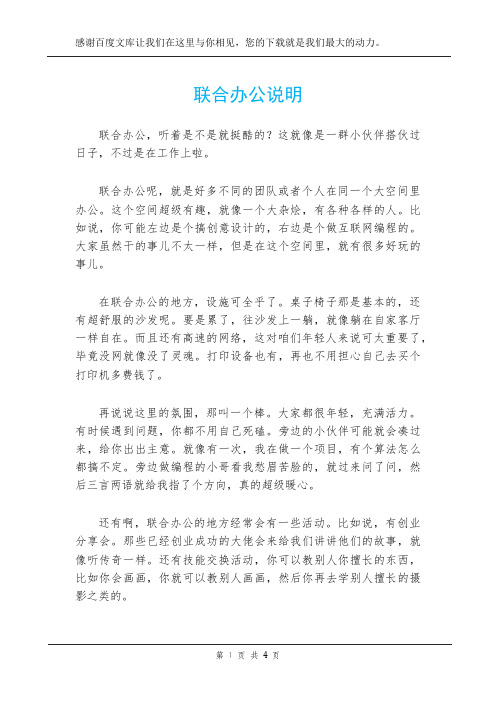 感谢百度文库让我们在这里与你相见，您的下载就是我们最大的动力。

联合办公说明

联合办公，听着是不是就挺酷的？这就像是一群小伙伴搭伙过日子，不过是在工作上啦。

联合办公呢，就是好多不同的团队或者个人在同一个大空间里办公。这个空间超级有趣，就像一个大杂烩，有各种各样的人。比如说，你可能左边是个搞创意设计的，右边是个做互联网编程的。大家虽然干的事儿不太一样，但是在这个空间里，就有很多好玩的事儿。

在联合办公的地方，设施可全乎了。桌子椅子那是基本的，还有超舒服的沙发呢。要是累了，往沙发上一躺，就像躺在自家客厅一样自在。而且还有高速的网络，这对咱们年轻人来说可太重要了，毕竟没网就像没了灵魂。打印设备也有，再也不用担心自己去买个打印机多费钱了。

再说说这里的氛围，那叫一个棒。大家都很年轻，充满活力。有时候遇到问题，你都不用自己死磕。旁边的小伙伴可能就会凑过来，给你出出主意。就像有一次，我在做一个项目，有个算法怎么都搞不定。旁边做编程的小哥看我愁眉苦脸的，就过来问了问，然后三言两语就给我指了个方向，真的超级暖心。

还有啊，联合办公的地方经常会有一些活动。比如说，有创业分享会。那些已经创业成功的大佬会来给我们讲讲他们的故事，就像听传奇一样。还有技能交换活动，你可以教别人你擅长的东西，比如你会画画，你就可以教别人画画，然后你再去学别人擅长的摄影之类的。

第 1 页 共 4 页